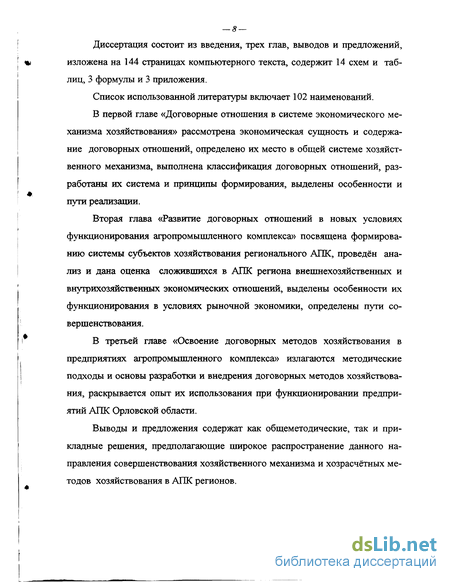 — 8 —

Диссертация состоит из введения, трех глав, выводов и предложений, изложена на 144 страницах компьютерного текста, содержит 14 схем и таблиц, 3 формулы и 3 приложения.

Список использованной литературы включает 102 наименований.

В первой главе «Договорные отношения в системе экономического механизма хозяйствования» рассмотрена экономическая сущность и содержание договорных отношений, определено их место в общей системе хозяйственного механизма, выполнена классификация договорных отношений, разработаны их система и принципы формирования, выделены особенности и пути реализации.

Вторая глава «Развитие договорных отношений в новых условиях функционирования агропромышленного комплекса» посвящена формированию системы субъектов хозяйствования регионального АПК, проведён анализ и дана оценка сложившихся в АПК региона внешнехозяйственных и внутрихозяйственных экономических отношений, выделены особенности их функционирования в условиях рыночной экономики, определены пути совершенствования.

В третьей главе «Освоение договорных методов хозяйствования в предприятиях агропромышленного комплекса» излагаются методические подходы и основы разработки и внедрения договорных методов хозяйствования, раскрывается опыт их использования при функционировании предприятий АПК Орловской области.

Выводы и предложения содержат как общеметодические, так и прикладные решения, предполагающие широкое распространение данного направления совершенствования хозяйственного механизма и хозрасчётных методов хозяйствования в АПК регионов.

dsLib.net
библиотека диссертаций